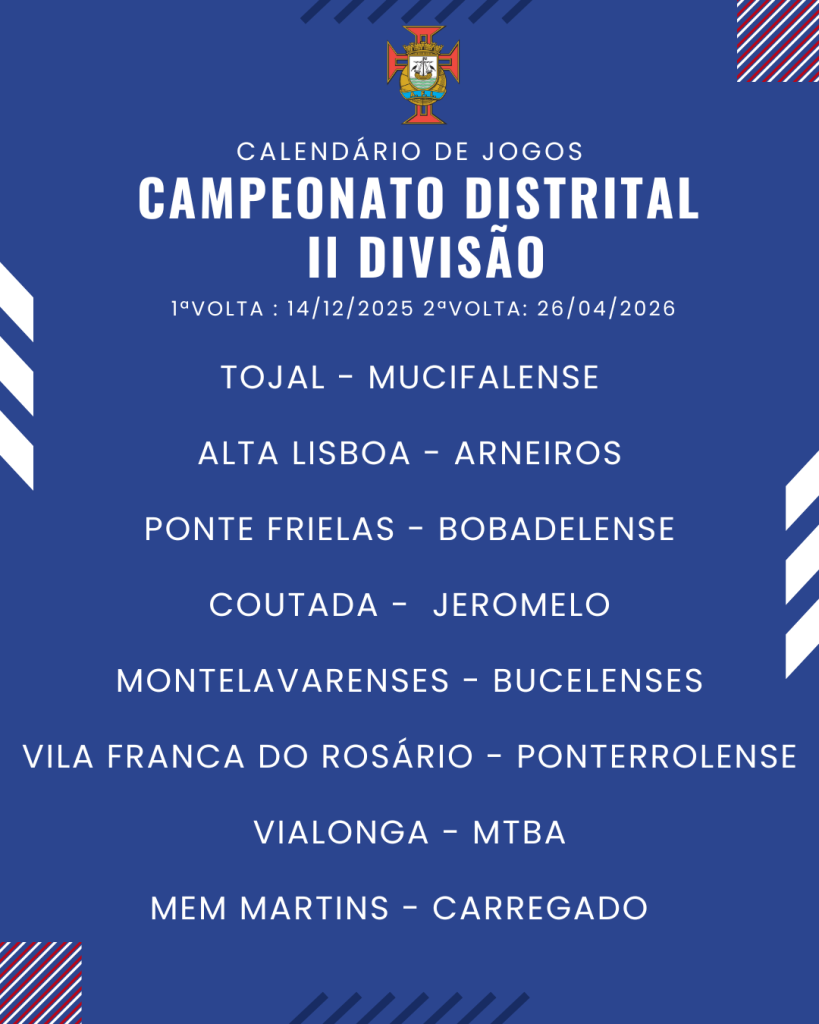 CALENDÁRIO DE JOGOS

CAMPEONATO DISTRITAL
II DIVISÃO

1ªVOLTA : 14/12/2025 2ªVOLTA: 26/04/2026

TOJAL - MUCIFALENSE

ALTA LISBOA - ARNEIROS

PONTE FRIELAS - BOBADELENSE

COUTADA - JEROMELO

MONTELAVARENSES - BUCELENSES

VILA FRANCA DO ROSÁRIO - PONTERROLENSE

VIALONGA - MTBA

MEM MARTINS - CARREGADO